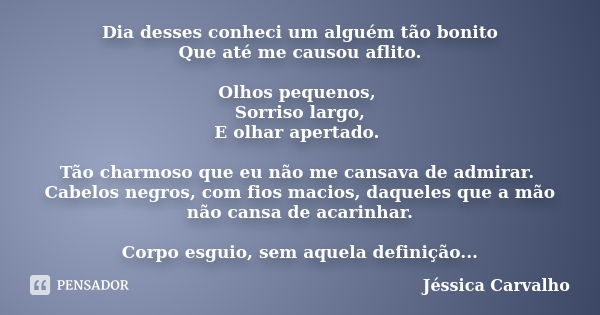 Dia desses conheci um alguém tão bonito
Que até me causou aflito.

Olhos pequenos,
Sorriso largo,
E olhar apertado.

Tão charmoso que eu não me cansava de admirar.
Cabelos negros, com fios macios, daqueles que a mão não cansa de acarinhar.

Corpo esguio, sem aquela definição...

PENSADOR

Jéssica Carvalho